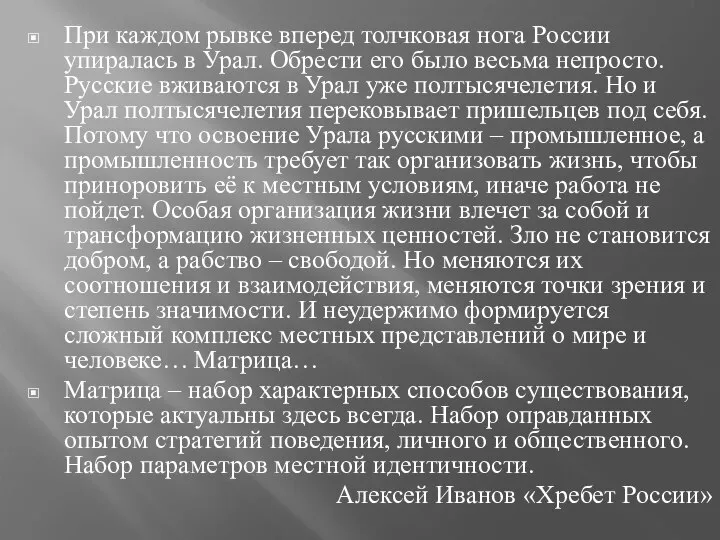 При каждом рывке вперед толчковая нога России упиралась в Урал. Обрести его было весьма непросто. Русские вживаются в Урал уже полтысячелетия. Но и Урал полтысячелетия перековывает пришельцев под себя. Потому что освоение Урала русскими – промышленное, а промышленность требует так организовать жизнь, чтобы приноровить её к местным условиям, иначе работа не пойдет. Особая организация жизни влечет за собой и трансформацию жизненных ценностей. Зло не становится добром, а рабство – свободой. Но меняются их соотношения и взаимодействия, меняются точки зрения и степень значимости. И неудержимо формируется сложный комплекс местных представлений о мире и человеке… Матрица…

Матрица – набор характерных способов существования, которые актуальны здесь всегда. Набор оправданных опытом стратегий поведения, личного и общественного. Набор параметров местной идентичности.

Алексей Иванов «Хребет России»